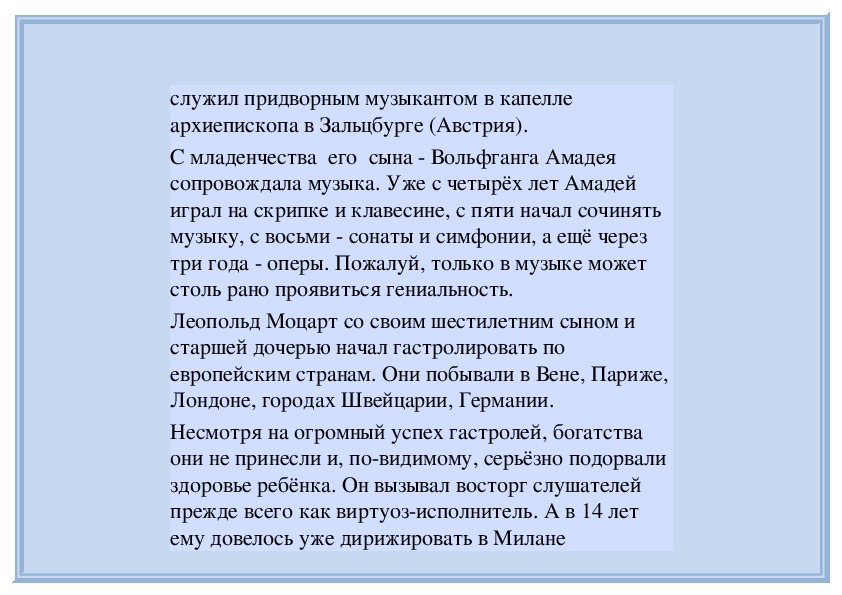 служил придворным музыкантом в капелле архиепископа в Зальцбурге (Австрия).

С младенчества его сына - Вольфганга Амадея сопровождала музыка. Уже с четырёх лет Амадей играл на скрипке и клавесине, с пяти начал сочинять музыку, с восьми - сонаты и симфонии, а ещё через три года - оперы. Пожалуй, только в музыке может столь рано проявиться гениальность.

Леопольд Моцарт со своим шестилетним сыном и старшей дочерью начал гастролировать по европейским странам. Они побывали в Вене, Париже, Лондоне, городах Швейцарии, Германии.

Несмотря на огромный успех гастролей, богатства они не принесли и, по-видимому, серьёзно подорвали здоровье ребёнка. Он вызывал восторг слушателей прежде всего как виртуоз-исполнитель. А в 14 лет ему довелось уже дирижировать в Милане